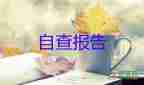 自查报告